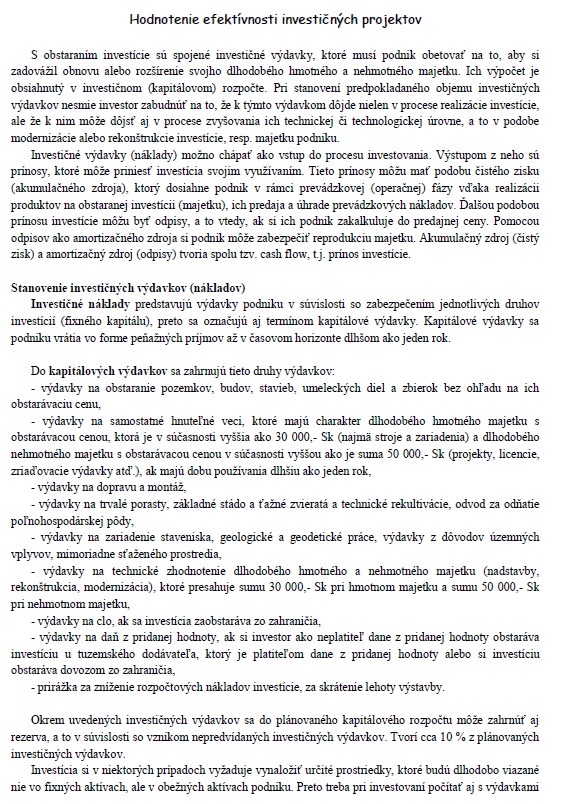 Hodnotenie efektívnosti investičných projektov

S obstaraním investície sú spojené investičné výdavky, ktoré musí podnik obetovať na to, aby si zadovážil obnovu alebo rozšírenie svojho dlhodobého hmotného a nehmotného majetku. Ich výpočet je obsiahnutý v investičnom (kapitálovom) rozpočte. Pri stanovení predpokladaného objemu investičných výdavkov nesmie investor zabudnúť na to, že k týmto výdavkom dôjde nielen v procese realizácie investície, ale že k nim môže dôjsť aj v procese zvyšovania ich technickej či technologickej úrovne, a to v podobe modernizácie alebo rekonštrukcie investície, resp. majetku podniku.

Investičné výdavky (náklady) možno chápať ako vstup do procesu investovania. Výstupom z neho sú prínosy, ktoré môže priniesť investícia svojim využívaním. Tieto prínosy môžu mať podobu čistého zisku (akumulačného zdroja), ktorý dosiahne podnik v rámci prevádzkovej (operačnej) fázy vďaka realizácii produktov na obstaranej investícii (majetku), ich predaja a úhrade prevádzkových nákladov. Ďalšou podobou prínosu investície môžu byť odpisy, a to vtedy, ak si ich podnik zakalkuluje do predajnej ceny. Pomocou odpisov ako amortizačného zdroja si podnik môže zabezpečiť reprodukciu majetku. Akumulačný zdroj (čistý zisk) a amortizačný zdroj (odpisy) tvoria spolu tzv. cash flow, t.j. prínos investície.

Stanovenie investičných výdavkov (nákladov)
Investičné náklady predstavujú výdavky podniku v súvislosti so zabezpečením jednotlivých druhov investícií (fixného kapitálu), preto sa označujú aj termínom kapitálové výdavky. Kapitálové výdavky sa podniku vrátia vo forme peňažných príjmov až v časovom horizonte dlhšom ako jeden rok.

Do kapitálových výdavkov sa zahrnujú tieto druhy výdavkov:
- výdavky na obstaranie pozemkov, budov, stavieb, umeleckých diel a zbierok bez ohľadu na ich obstarávaciu cenu,
- výdavky na samostatné hnuteľné veci, ktoré majú charakter dlhodobého hmotného majetku s obstarávacou cenou, ktorá je v súčasnosti vyššia ako 30 000,- Sk (najmä stroje a zariadenia) a dlhodobého nehmotného majetku s obstarávacou cenou v súčasnosti vyššou ako je suma 50 000,- Sk (projekty, licencie, zriaďovacie výdavky atď.), ak majú dobu používania dlhšiu ako jeden rok,
- výdavky na dopravu a montáž,
- výdavky na trvalé porasty, základné stádo a ťažné zvieratá a technické rekultivácie, odvod za odňatie poľnohospodárskej pôdy,
- výdavky na zariadenie staveniska, geologické a geodetické práce, výdavky z dôvodov územných vplyvov, mimoriadne sťaženého prostredia,
- výdavky na technické zhodnotenie dlhodobého hmotného a nehmotného majetku (nadstavby, rekonštrukcia, modernizácia), ktoré presahuje sumu 30 000,- Sk pri hmotnom majetku a sumu 50 000,- Sk pri nehmotnom majetku,
- výdavky na clo, ak sa investícia zaobstaráva zo zahraničia,
- výdavky na daň z pridanej hodnoty, ak si investor ako neplatiteľ dane z pridanej hodnoty obstaráva investíciu u tuzemského dodávateľa, ktorý je platiteľom dane z pridanej hodnoty alebo si investíciu obstaráva dovozom zo zahraničia,
- prirážka za zníženie rozpočtových nákladov investície, za skrátenie lehoty výstavby.

Okrem uvedených investičných výdavkov sa do plánovaného kapitálového rozpočtu môže zahrnúť aj rezerva, a to v súvislosti so vznikom nepredvídaných investičných výdavkov. Tvorí cca 10 % z plánovaných investičných výdavkov.

Investícia si v niektorých prípadoch vyžaduje vynaložiť určité prostriedky, ktoré budú dlhodobo viazané nie vo fixných aktívach, ale v obežných aktívach podniku. Preto treba pri investovaní počítať aj s výdavkami